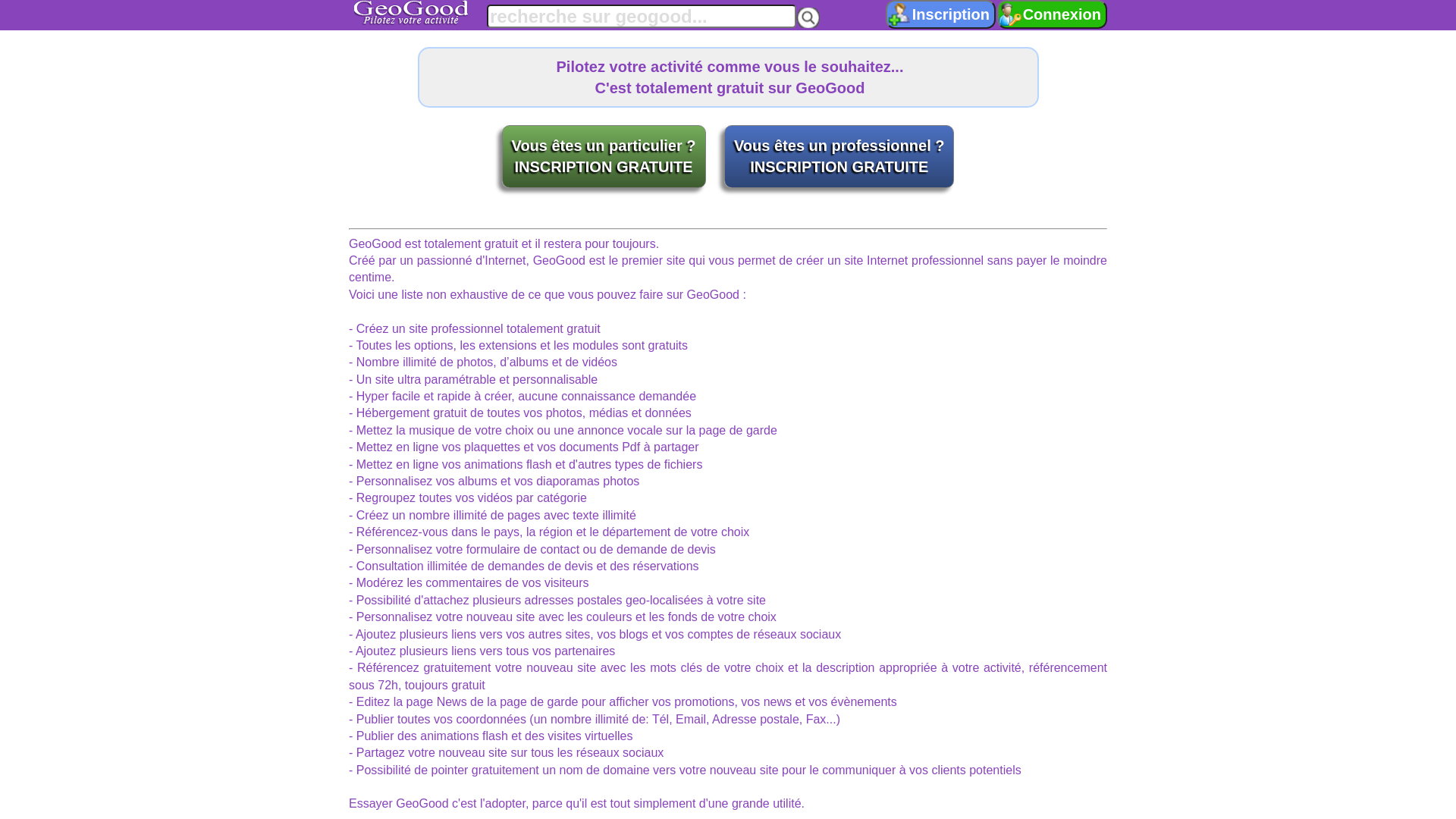 GeoGood
Pilotez votre activité

recherche sur geogood...

Inscription Connexion

Pilotez votre activité comme vous le souhaitez...
C'est totalement gratuit sur GeoGood

Vous êtes un particulier ?
INSCRIPTION GRATUITE

Vous êtes un professionnel ?
INSCRIPTION GRATUITE

GeoGood est totalement gratuit et il restera pour toujours.
Créé par un passionné d'Internet, GeoGood est le premier site qui vous permet de créer un site Internet professionnel sans payer le moindre centime.
Voici une liste non exhaustive de ce que vous pouvez faire sur GeoGood :

- Créez un site professionnel totalement gratuit
- Toutes les options, les extensions et les modules sont gratuits
- Nombre illimité de photos, d'albums et de vidéos
- Un site ultra paramétrable et personnalisable
- Hyper facile et rapide à créer, aucune connaissance demandée
- Hébergement gratuit de toutes vos photos, médias et données
- Mettez la musique de votre choix ou une annonce vocale sur la page de garde
- Mettez en ligne vos plaquettes et vos documents Pdf à partager
- Mettez en ligne vos animations flash et d'autres types de fichiers
- Personnalisez vos albums et vos diaporamas photos
- Regroupez toutes vos vidéos par catégorie
- Créez un nombre illimité de pages avec texte illimité
- Référencez-vous dans le pays, la région et le département de votre choix
- Personnalisez votre formulaire de contact ou de demande de devis
- Consultation illimitée de demandes de devis et des réservations
- Modérez les commentaires de vos visiteurs
- Possibilité d'attachez plusieurs adresses postales geo-localisées à votre site
- Personnalisez votre nouveau site avec les couleurs et les fonds de votre choix
- Ajoutez plusieurs liens vers vos autres sites, vos blogs et vos comptes de réseaux sociaux
- Ajoutez plusieurs liens vers tous vos partenaires
- Référencez gratuitement votre nouveau site avec les mots clés de votre choix et la description appropriée à votre activité, référencement sous 72h, toujours gratuit
- Editez la page News de la page de garde pour afficher vos promotions, vos news et vos évènements
- Publier toutes vos coordonnées (un nombre illimité de: Tél, Email, Adresse postale, Fax...)
- Publier des animations flash et des visites virtuelles
- Partagez votre nouveau site sur tous les réseaux sociaux
- Possibilité de pointer gratuitement un nom de domaine vers votre nouveau site pour le communiquer à vos clients potentiels

Essayer GeoGood c'est l'adopter, parce qu'il est tout simplement d'une grande utilité.